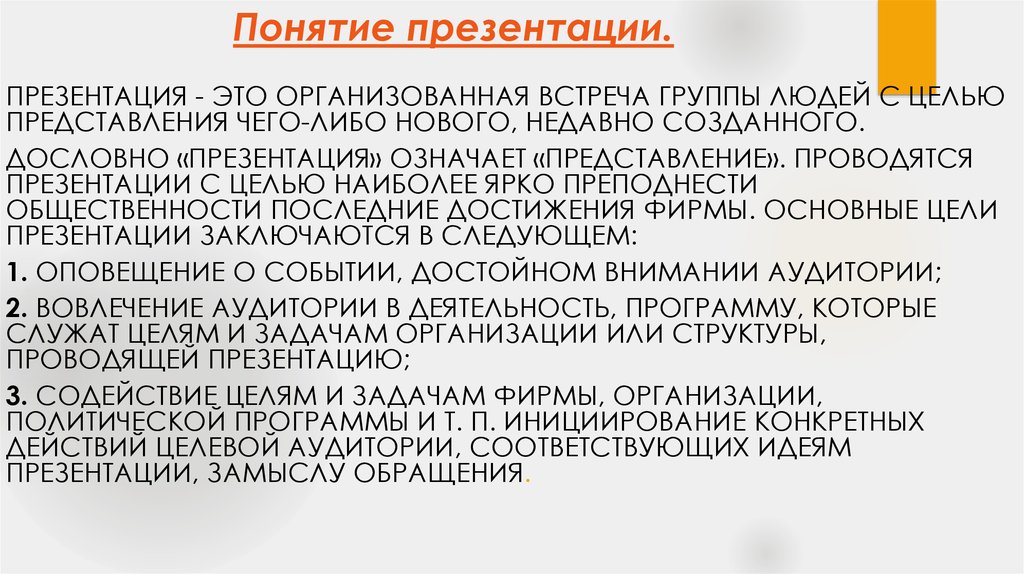 Понятие презентации.

ПРЕЗЕНТАЦИЯ - ЭТО ОРГАНИЗОВАННАЯ ВСТРЕЧА ГРУППЫ ЛЮДЕЙ С ЦЕЛЬЮ ПРЕДСТАВЛЕНИЯ ЧЕГО-ЛИБО НОВОГО, НЕДАВНО СОЗДАННОГО.

ДОСЛОВНО «ПРЕЗЕНТАЦИЯ» ОЗНАЧАЕТ «ПРЕДСТАВЛЕНИЕ». ПРОВОДЯТСЯ ПРЕЗЕНТАЦИИ С ЦЕЛЬЮ НАИБОЛЕЕ ЯРКО ПРЕПОДНЕСТИ ОБЩЕСТВЕННОСТИ ПОСЛЕДНИЕ ДОСТИЖЕНИЯ ФИРМЫ. ОСНОВНЫЕ ЦЕЛИ ПРЕЗЕНТАЦИИ ЗАКЛЮЧАЮТСЯ В СЛЕДУЮЩЕМ:

1. ОПОВЕЩЕНИЕ О СОБЫТИИ, ДОСТОЙНОМ ВНИМАНИИ АУДИТОРИИ;

2. ВОВЛЕЧЕНИЕ АУДИТОРИИ В ДЕЯТЕЛЬНОСТЬ, ПРОГРАММУ, КОТОРЫЕ СЛУЖАТ ЦЕЛЯМ И ЗАДАЧАМ ОРГАНИЗАЦИИ ИЛИ СТРУКТУРЫ, ПРОВОДЯЩЕЙ ПРЕЗЕНТАЦИЮ;

3. СОДЕЙСТВИЕ ЦЕЛЯМ И ЗАДАЧАМ ФИРМЫ, ОРГАНИЗАЦИИ, ПОЛИТИЧЕСКОЙ ПРОГРАММЫ И Т. П. ИНИЦИИРОВАНИЕ КОНКРЕТНЫХ ДЕЙСТВИЙ ЦЕЛЕВОЙ АУДИТОРИИ, СООТВЕТСТВУЮЩИХ ИДЕЯМ ПРЕЗЕНТАЦИИ, ЗАМЫСЛУ ОБРАЩЕНИЯ.